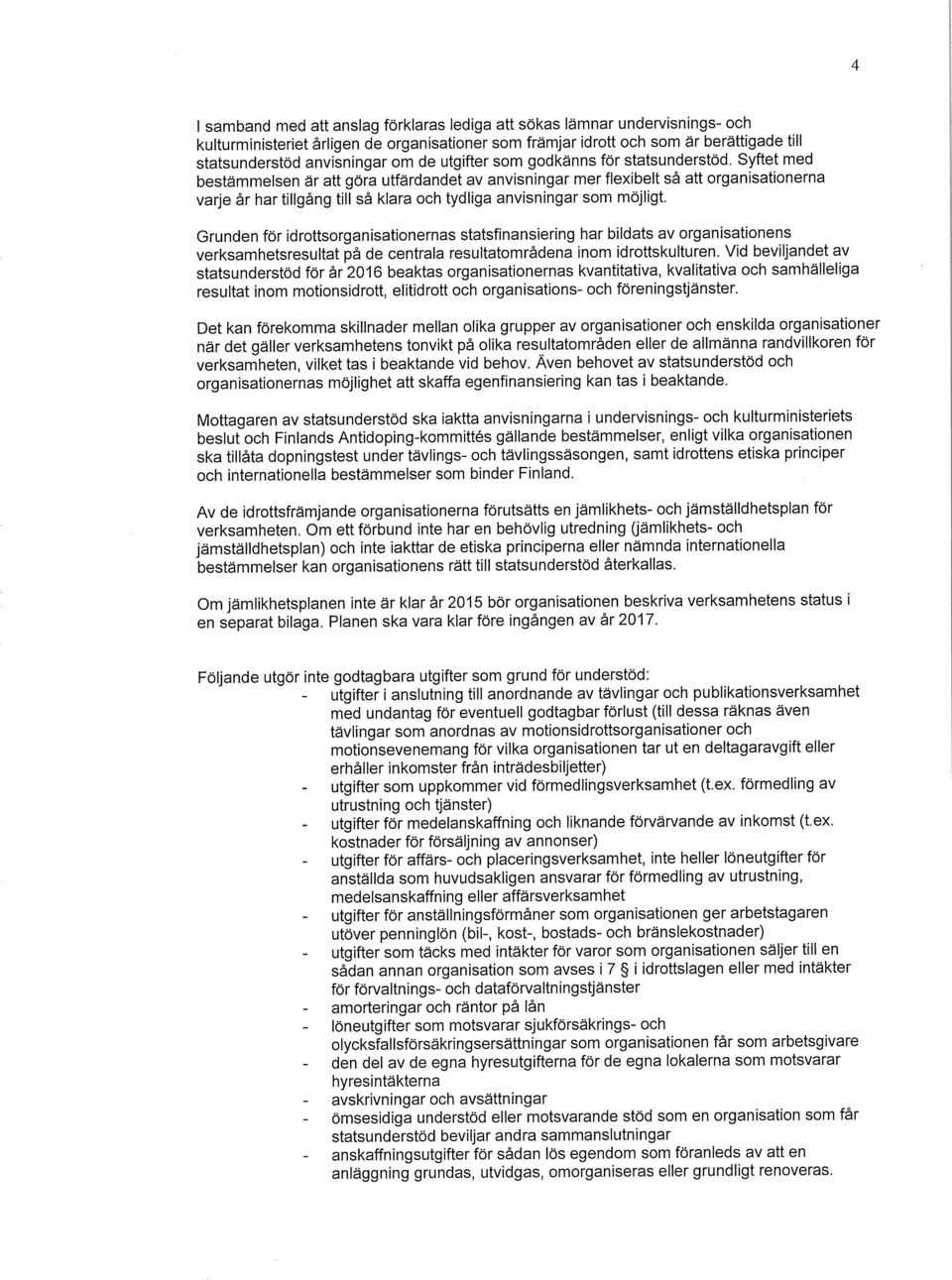 4

I samband med att anslag förklaras lediga att sökas lämnar undervisnings- och kulturministeriet årligen de organisationer som främjar idrott och som är berättigade till statsunderstöd anvisningar om de utgifter som godkänns för statsunderstöd. Syftet med bestämmelsen är att göra utfärdandet av anvisningar mer flexibelt så att organisationerna varje år har tillgång till så klara och tydliga anvisningar som möjligt.

Grunden för idrottsorganisationernas statsfinansiering har bildats av organisationens verksamhetsresultat på de centrala resultatområdena inom idrottskulturen. Vid beviljandet av statsunderstöd för år 2016 beaktas organisationernas kvantitativa, kvalitativa och samhälleliga resultat inom motionsidrott, elitidrott och organisations- och föreningstjänster.

Det kan förekomma skillnader mellan olika grupper av organisationer och enskilda organisationer när det gäller verksamhetens tonvikt på olika resultatområden eller de allmänna randvillkoren för verksamheten, vilket tas i beaktande vid behov. Även behovet av statsunderstöd och organisationernas möjlighet att skaffa egenfinansiering kan tas i beaktande.

Mottagaren av statsunderstöd ska iaktta anvisningarna i undervisnings- och kulturministeriets beslut och Finlands Antidoping-kommittés gällande bestämmelser, enligt vilka organisationen ska tillåta dopningstest under tävlings- och tävlingssäsongen, samt idrottens etiska principer och internationella bestämmelser som binder Finland.

Av de idrottsfrämjande organisationerna förutsätts en jämlikhets- och jämställdhetsplan för verksamheten. Om ett förbund inte har en behövlig utredning (jämlikhets- och jämställdhetsplan) och inte iakttar de etiska principerna eller nämnda internationella bestämmelser kan organisationens rätt till statsunderstöd återkallas.

Om jämlikhetsplanen inte är klar år 2015 bör organisationen beskriva verksamhetens status i en separat bilaga. Planen ska vara klar före ingången av år 2017.

Följande utgör inte godtagbara utgifter som grund för understöd:
- utgifter i anslutning till anordnande av tävlingar och publikationsverksamhet med undantag för eventuell godtagbar förlust (till dessa räknas även tävlingar som anordnas av motionsidrottsorganisationer och motionsevenemang för vilka organisationen tar ut en deltagaravgift eller erhåller inkomster från inträdesbiljetter)
- utgifter som uppkommer vid förmedlingsverksamhet (t.ex. förmedling av utrustning och tjänster)
- utgifter för medelanskaffning och liknande förvärvande av inkomst (t.ex. kostnader för försäljning av annonser)
- utgifter för affärs- och placeringsverksamhet, inte heller löneutgifter för anställda som huvudsakligen ansvarar för förmedling av utrustning, medelsanskaffning eller affärsverksamhet
- utgifter för anställningsförmåner som organisationen ger arbetstagaren utöver penninglön (bil-, kost-, bostads- och bränslekostnader)
- utgifter som täcks med intäkter för varor som organisationen säljer till en sådan annan organisation som avses i 7 § i idrottslagen eller med intäkter för förvaltnings- och dataförvaltningstjänster
- amorteringar och räntor på lån
- löneutgifter som motsvarar sjukförsäkrings- och olycksfallsförsäkringsersättningar som organisationen får som arbetsgivare
- den del av de egna hyresutgifterna för de egna lokalerna som motsvarar hyresintäkterna
- avskrivningar och avsättningar
- ömsesidiga understöd eller motsvarande stöd som en organisation som får statsunderstöd beviljar andra sammanslutningar
- anskaffningsutgifter för sådan lös egendom som föranleds av att en anläggning grundas, utvidgas, omorganiseras eller grundligt renoveras.